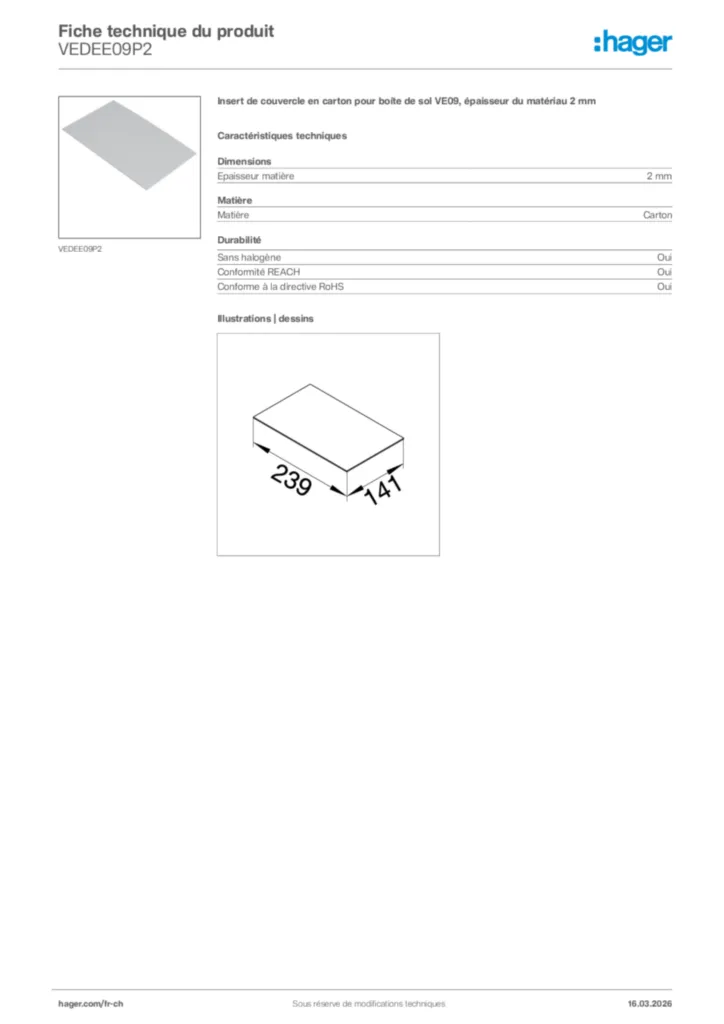 Fiche technique du produit
VEDEE09P2

:hager

VEDEE09P2

Insert de couvercle en carton pour boîte de sol VE09, épaisseur du matériau 2 mm

Caractéristiques techniques

Dimensions

| Epaisseur matière | 2 mm |
|---|---|

Matière

| Matière | Carton |
|---|---|

Durabilité

| Sans halogène | Oui |
|---|---|
| Conformité REACH | Oui |
| Conforme à la directive RoHS | Oui |

Illustrations | dessins

239
141

hager.com/fr-ch
Sous réserve de modifications techniques
16.03.2026